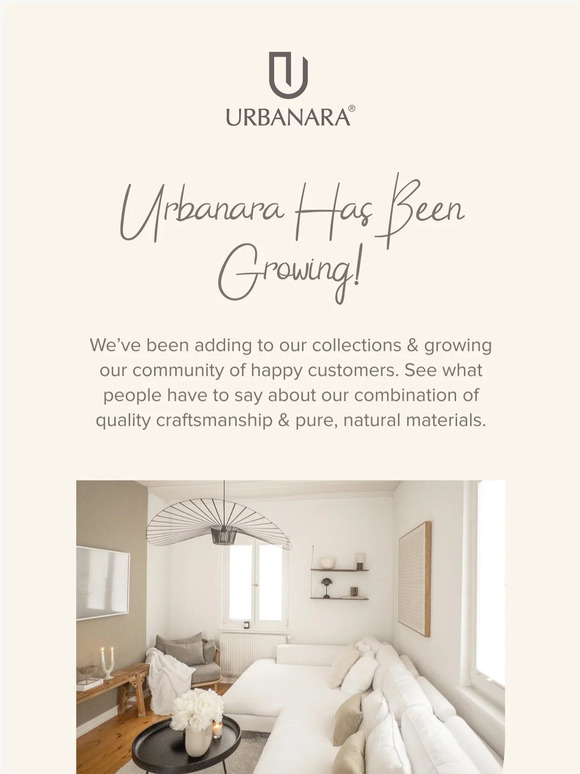 URBANARA®

Urbanara Has Been Growing!

We've been adding to our collections & growing our community of happy customers. See what people have to say about our combination of quality craftsmanship & pure, natural materials.